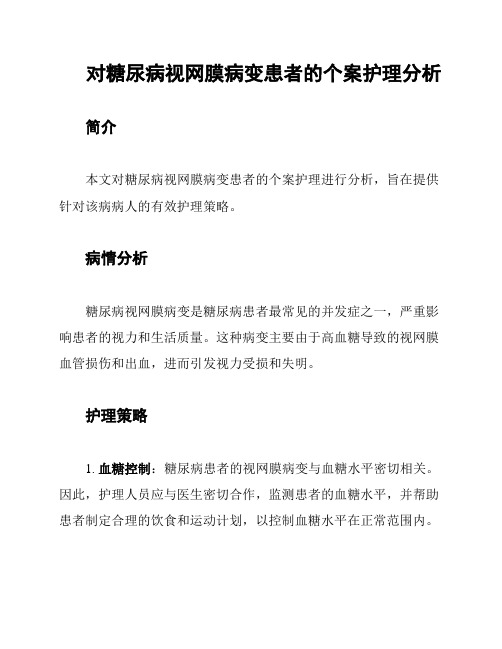 对糖尿病视网膜病变患者的个案护理分析

简介

本文对糖尿病视网膜病变患者的个案护理进行分析，旨在提供针对该病病人的有效护理策略。

病情分析

糖尿病视网膜病变是糖尿病患者最常见的并发症之一，严重影响患者的视力和生活质量。这种病变主要由于高血糖导致的视网膜血管损伤和出血，进而引发视力受损和失明。

护理策略

1. 血糖控制：糖尿病患者的视网膜病变与血糖水平密切相关。因此，护理人员应与医生密切合作，监测患者的血糖水平，并帮助患者制定合理的饮食和运动计划，以控制血糖水平在正常范围内。